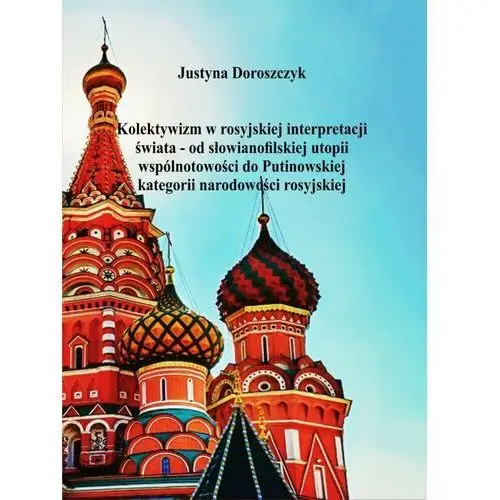 Justyna Doroszczyk

Kolektywizm w rosyjskiej interpretacji świata - od słowianofilskiej utopii wspólnotowości do Putinowskiej kategorii narodowości rosyjskiej